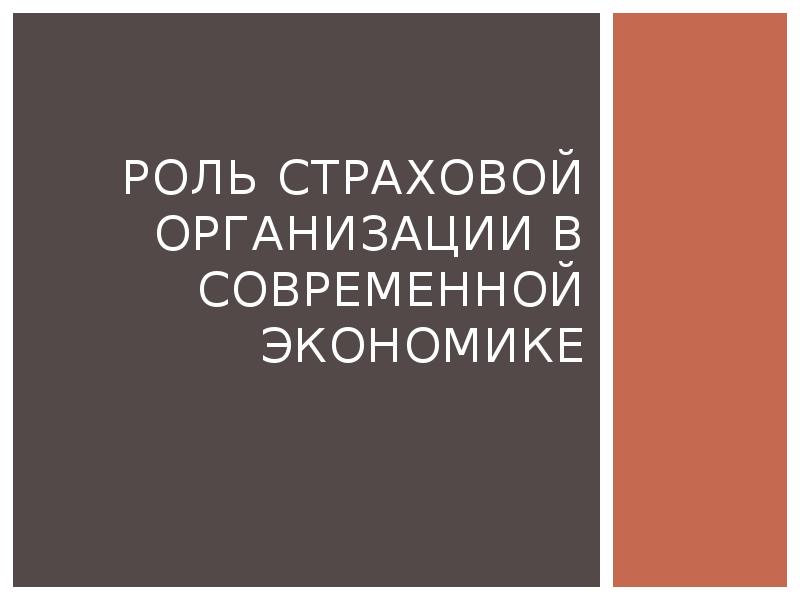 РОЛЬ СТРАХОВОЙ ОРГАНИЗАЦИИ В СОВРЕМЕННОЙ ЭКОНОМИКЕ